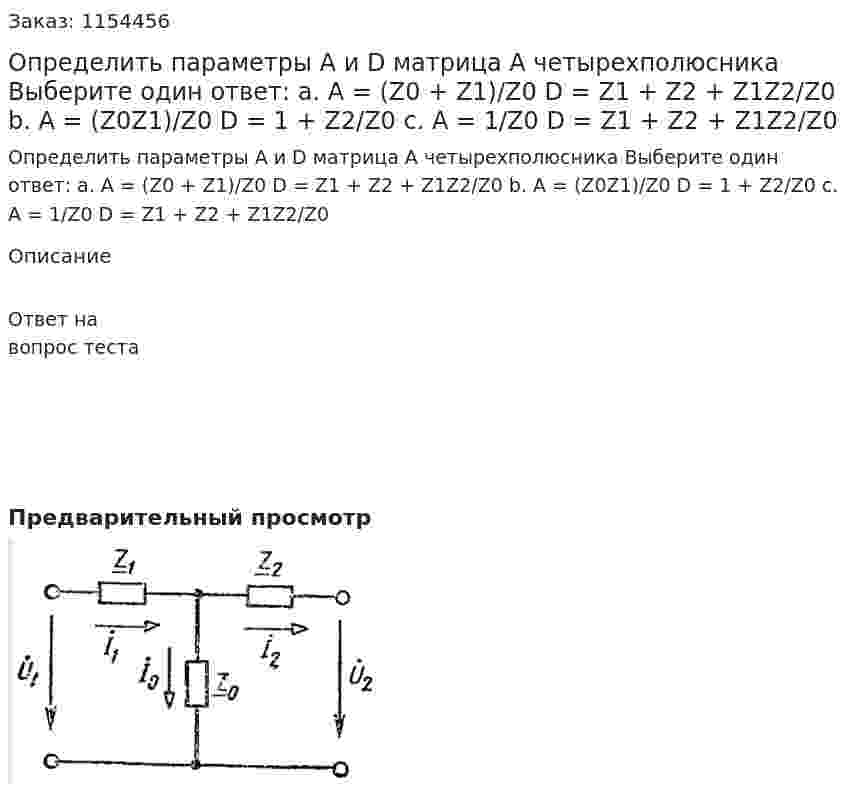 Заказ: 1154456

Определить параметры A и D матрица A четырехполюсника Выберите один ответ: a. A = (Z0 + Z1)/Z0 D = Z1 + Z2 + Z1Z2/Z0 b. A = (Z0Z1)/Z0 D = 1 + Z2/Z0 c. A = 1/Z0 D = Z1 + Z2 + Z1Z2/Z0

Определить параметры A и D матрица A четырехполюсника Выберите один ответ: a. A = (Z0 + Z1)/Z0 D = Z1 + Z2 + Z1Z2/Z0 b. A = (Z0Z1)/Z0 D = 1 + Z2/Z0 c. A = 1/Z0 D = Z1 + Z2 + Z1Z2/Z0

Описание

Ответ на вопрос теста

Предварительный просмотр

$\underline{Z}_1$ $\underline{Z}_2$ $\dot{I}_1$ $\dot{I}_2$ $\dot{U}_1$ $\dot{I}_0$ $\underline{Z}_0$ $\dot{U}_2$